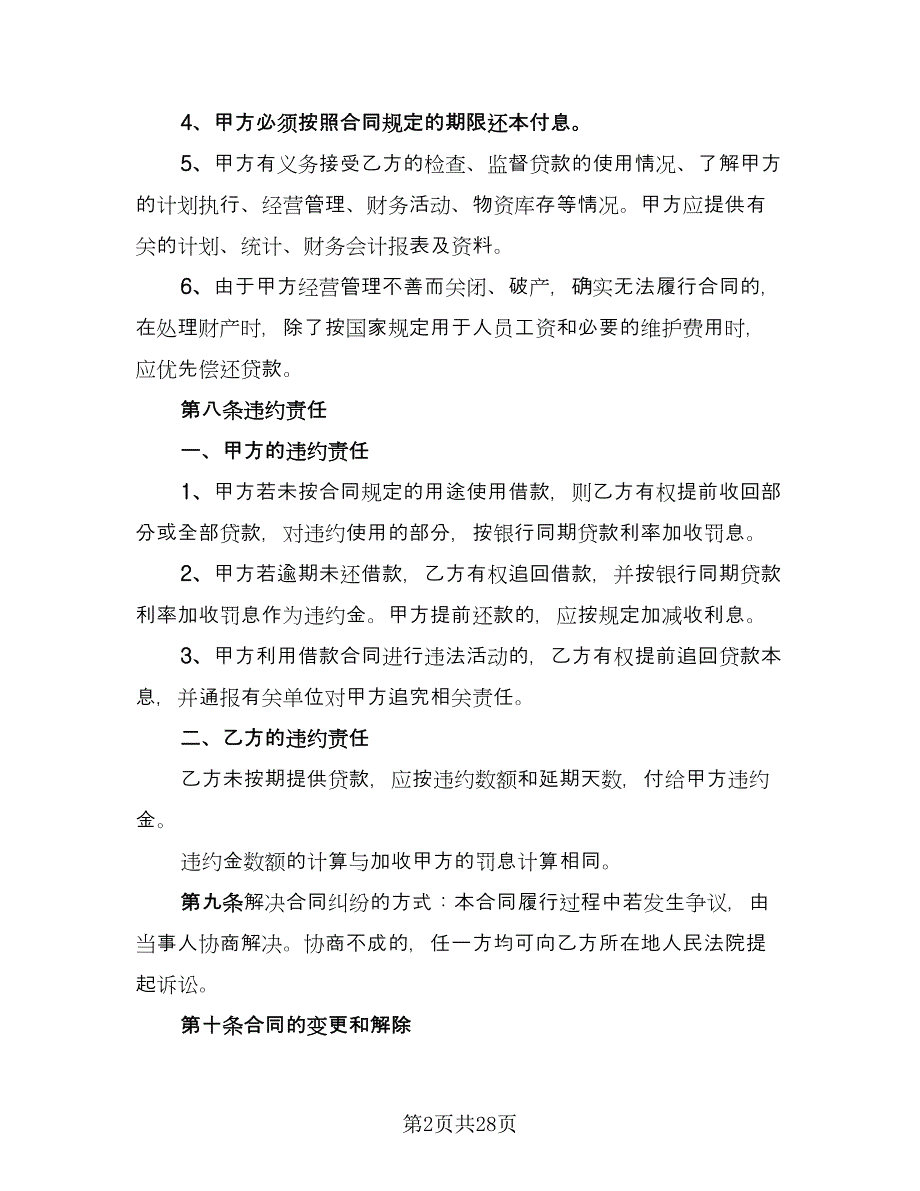 4、甲方必须按照合同规定的期限还本付息。

5、甲方有义务接受乙方的检查、监督贷款的使用情况、了解甲方的计划执行、经营管理、财务活动、物资库存等情况。甲方应提供有关的计划、统计、财务会计报表及资料。

6、由于甲方经营管理不善而关闭、破产，确实无法履行合同的，在处理财产时，除了按国家规定用于人员工资和必要的维护费用时，应优先偿还贷款。

第八条违约责任

一、甲方的违约责任

1、甲方若未按合同规定的用途使用借款，则乙方有权提前收回部分或全部贷款，对违约使用的部分，按银行同期贷款利率加收罚息。

2、甲方若逾期未还借款，乙方有权追回借款，并按银行同期贷款利率加收罚息作为违约金。甲方提前还款的，应按规定加减收利息。

3、甲方利用借款合同进行违法活动的，乙方有权提前追回贷款本息，并通报有关单位对甲方追究相关责任。

二、乙方的违约责任

乙方未按期提供贷款，应按违约数额和延期天数，付给甲方违约金。

违约金数额的计算与加收甲方的罚息计算相同。

第九条解决合同纠纷的方式：本合同履行过程中若发生争议，由当事人协商解决。协商不成的，任一方均可向乙方所在地人民法院提起诉讼。

第十条合同的变更和解除

第2页共28页